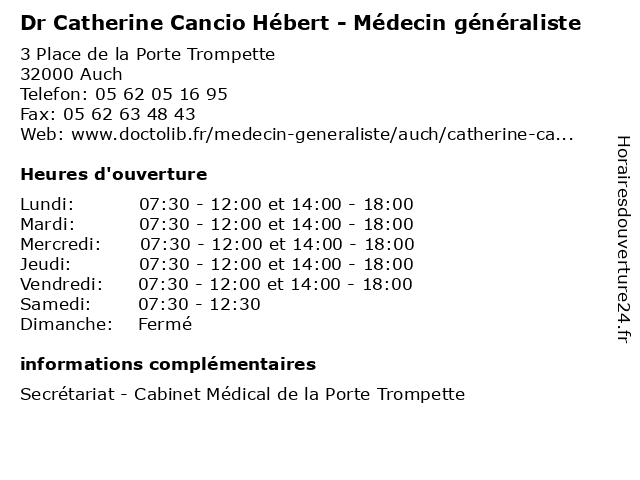 Dr Catherine Cancio Hébert - Médecin généraliste

3 Place de la Porte Trompette
32000 Auch
Telefon: 05 62 05 16 95
Fax: 05 62 63 48 43
Web: www.doctolib.fr/medecin-generaliste/auch/catherine-ca...

Heures d'ouverture

| | |
|---|---|
| Lundi: | 07:30 - 12:00 et 14:00 - 18:00 |
| Mardi: | 07:30 - 12:00 et 14:00 - 18:00 |
| Mercredi: | 07:30 - 12:00 et 14:00 - 18:00 |
| Jeudi: | 07:30 - 12:00 et 14:00 - 18:00 |
| Vendredi: | 07:30 - 12:00 et 14:00 - 18:00 |
| Samedi: | 07:30 - 12:30 |
| Dimanche: | Fermé |

informations complémentaires

Secrétariat - Cabinet Médical de la Porte Trompette

Horairesdouverture24.fr